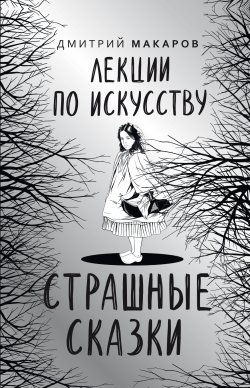 ДМИТРИЙ МАКАРОВ

ЛЕКЦИИ ПО ИСКУССТВУ

СТРАШНЫЕ СКАЗКИ